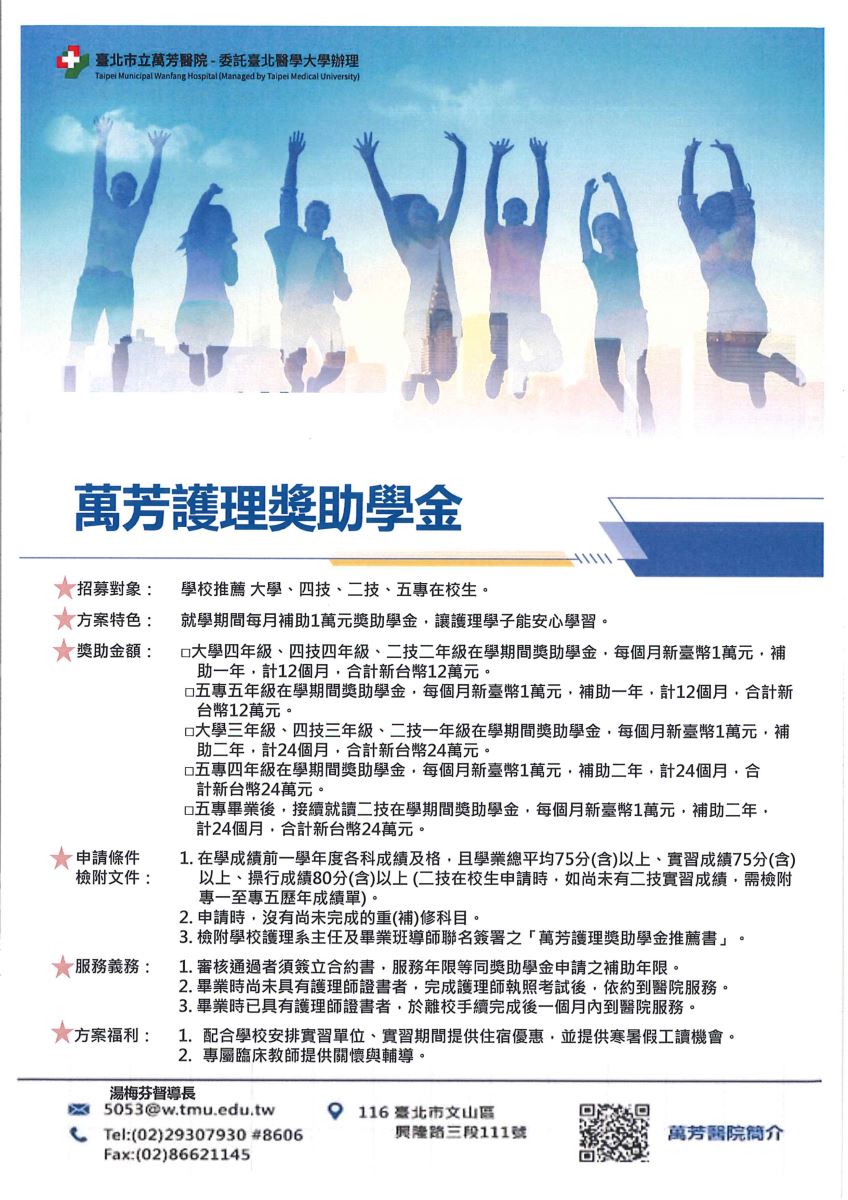 臺北市立萬芳醫院 - 委託臺北醫學大學辦理
Taipei Municipal Wanfang Hospital (Managed by Taipei Medical University)

萬芳護理獎助學金

招募對象： 學校推薦 大學、四技、二技、五專在校生。

方案特色： 就學期間每月補助1萬元獎助學金，讓護理學子能安心學習。

獎助金額： □大學四年級、四技四年級、二技二年級在學期間獎助學金，每個月新臺幣1萬元，補助一年，計12個月，合計新台幣12萬元。
□五專五年級在學期間獎助學金，每個月新臺幣1萬元，補助一年，計12個月，合計新台幣12萬元。
□大學三年級、四技三年級、二技一年級在學期間獎助學金，每個月新臺幣1萬元，補助二年，計24個月，合計新台幣24萬元。
□五專四年級在學期間獎助學金，每個月新臺幣1萬元，補助二年，計24個月，合計新台幣24萬元。
□五專畢業後，接續就讀二技在學期間獎助學金，每個月新臺幣1萬元，補助二年，計24個月，合計新台幣24萬元。

申請條件 檢附文件： 1. 在學成績前一學年度各科成績及格，且學業總平均75分(含)以上、實習成績75分(含)以上、操行成績80分(含)以上 (二技在校生申請時，如尚未有二技實習成績，需檢附專一至專五歷年成績單)。
2. 申請時，沒有尚未完成的重(補)修科目。
3. 檢附學校護理系主任及畢業班導師聯名簽署之「萬芳護理獎助學金推薦書」。

服務義務： 1. 審核通過者須簽立合約書，服務年限等同獎助學金申請之補助年限。
2. 畢業時尚未具有護理師證書者，完成護理師執照考試後，依約到醫院服務。
3. 畢業時已具有護理師證書者，於離校手續完成後一個月內到醫院服務。

方案福利： 1. 配合學校安排實習單位、實習期間提供住宿優惠，並提供寒暑假工讀機會。
2. 專屬臨床教師提供關懷與輔導。

湯梅芬督導長
5053@w.tmu.edu.tw
Tel:(02)29307930 #8606
Fax:(02)86621145
116 臺北市文山區 興隆路三段111號
萬芳醫院簡介